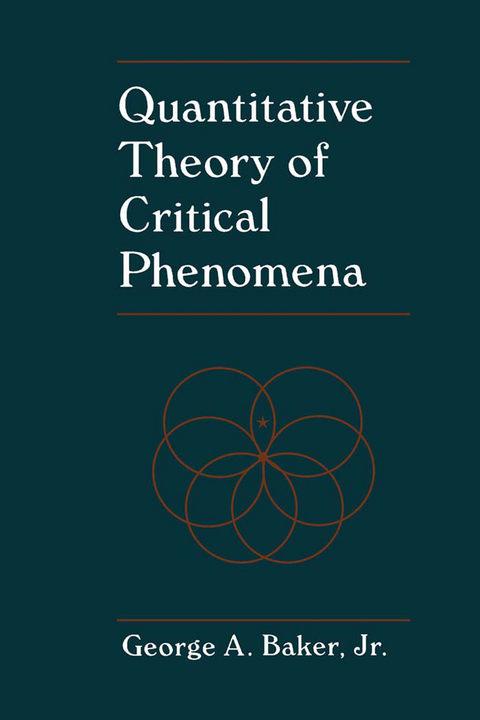 Quantitative Theory of Critical Phenomena

George A. Baker, Jr.